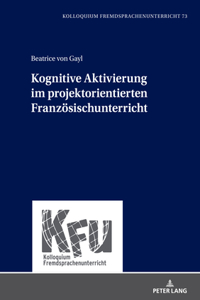 KOLLOQUIUM FREMDSPRACHENUNTERRICHT 73

Beatrice von Gayl

Kognitive Aktivierung im projektorientierten Französischunterricht

KFU
Kolloquium Fremdsprachenunterricht

PETER LANG